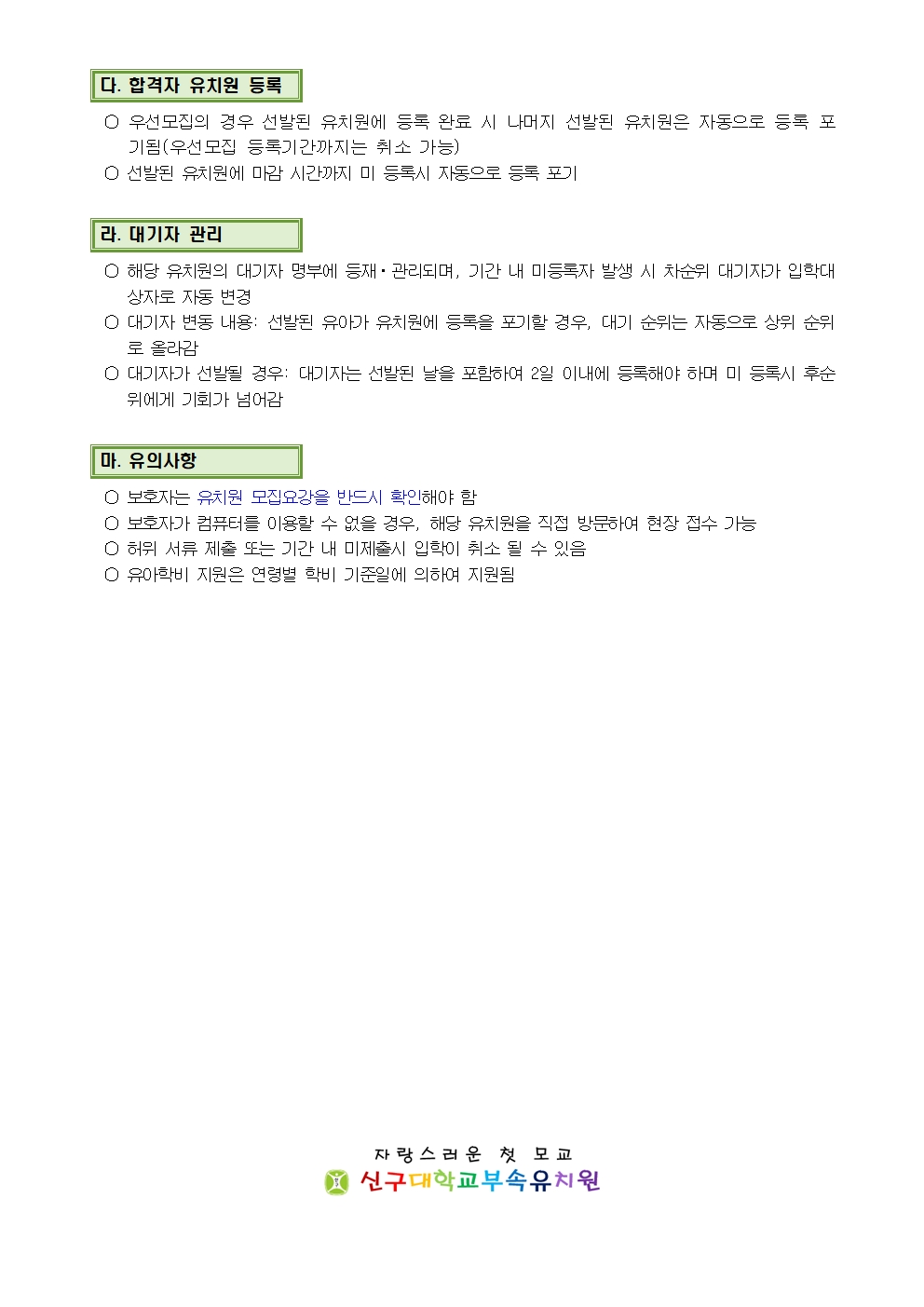 다. 합격자 유치원 등록

○ 우선모집의 경우 선발된 유치원에 등록 완료 시 나머지 선발된 유치원은 자동으로 등록 포기됨(우선모집 등록기간까지는 취소 가능)
○ 선발된 유치원에 마감 시간까지 미 등록시 자동으로 등록 포기

라. 대기자 관리

○ 해당 유치원의 대기자 명부에 등재·관리되며, 기간 내 미등록자 발생 시 차순위 대기자가 입학대상자로 자동 변경
○ 대기자 변동 내용: 선발된 유아가 유치원에 등록을 포기할 경우, 대기 순위는 자동으로 상위 순위로 올라감
○ 대기자가 선발될 경우: 대기자는 선발된 날을 포함하여 2일 이내에 등록해야 하며 미 등록시 후순위에게 기회가 넘어감

마. 유의사항

○ 보호자는 유치원 모집요강을 반드시 확인해야 함
○ 보호자가 컴퓨터를 이용할 수 없을 경우, 해당 유치원을 직접 방문하여 현장 접수 가능
○ 허위 서류 제출 또는 기간 내 미제출시 입학이 취소 될 수 있음
○ 유아학비 지원은 연령별 학비 기준일에 의하여 지원됨

자랑스러운 첫 모교
신구대학교부속유치원